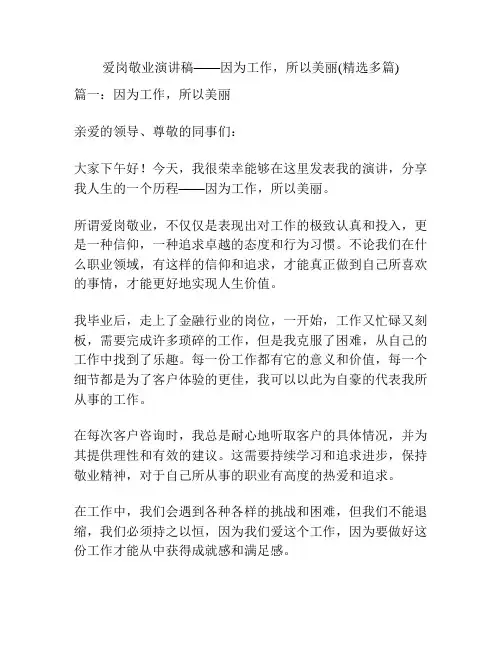 爱岗敬业演讲稿——因为工作，所以美丽(精选多篇)

篇一：因为工作，所以美丽

亲爱的领导、尊敬的同事们：

大家下午好！今天，我很荣幸能够在这里发表我的演讲，分享我人生的一个历程——因为工作，所以美丽。

所谓爱岗敬业，不仅仅是表现出对工作的极致认真和投入，更是一种信仰，一种追求卓越的态度和行为习惯。不论我们在什么职业领域，有这样的信仰和追求，才能真正做到自己所喜欢的事情，才能更好地实现人生价值。

我毕业后，走上了金融行业的岗位，一开始，工作又忙碌又刻板，需要完成许多琐碎的工作，但是我克服了困难，从自己的工作中找到了乐趣。每一份工作都有它的意义和价值，每一个细节都是为了客户体验的更佳，我可以以此为自豪的代表我所从事的工作。

在每次客户咨询时，我总是耐心地听取客户的具体情况，并为其提供理性和有效的建议。这需要持续学习和追求进步，保持敬业精神，对于自己所从事的职业有高度的热爱和追求。

在工作中，我们会遇到各种各样的挑战和困难，但我们不能退缩，我们必须持之以恒，因为我们爱这个工作，因为要做好这份工作才能从中获得成就感和满足感。